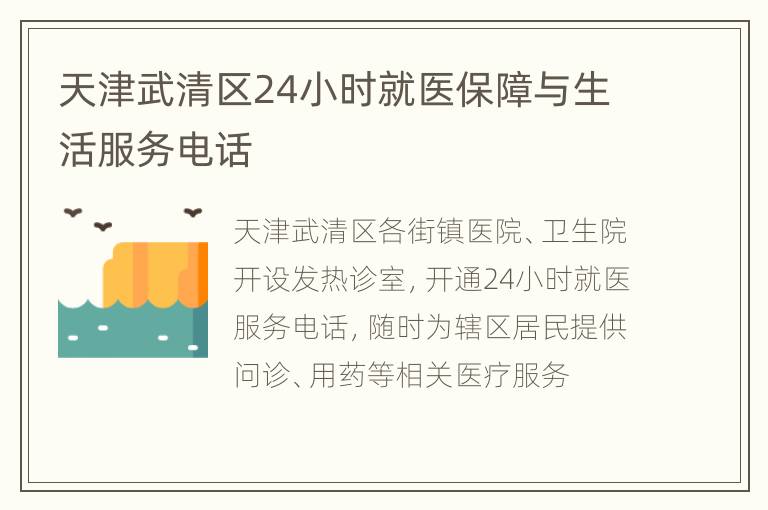 天津武清区24小时就医保障与生活服务电话

天津武清区各街镇医院、卫生院开设发热诊室，开通24小时就医服务电话，随时为辖区居民提供问诊、用药等相关医疗服务